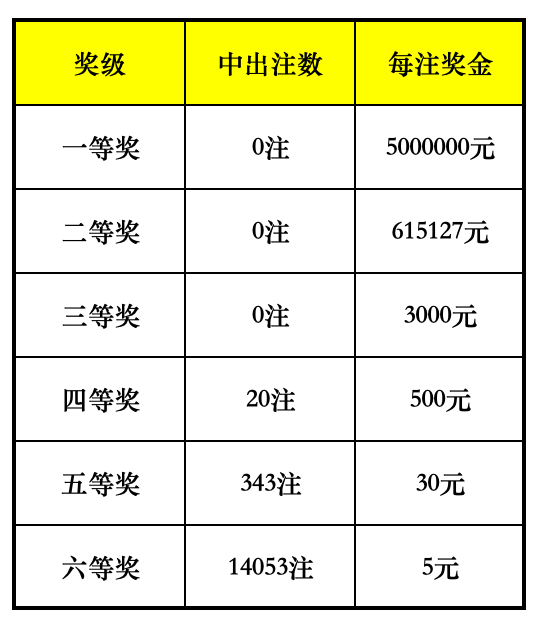 | 奖级 | 中出注数 | 每注奖金 |
|---|---|---|
| 一等奖 | 0注 | 5000000元 |
| 二等奖 | 0注 | 615127元 |
| 三等奖 | 0注 | 3000元 |
| 四等奖 | 20注 | 500元 |
| 五等奖 | 343注 | 30元 |
| 六等奖 | 14053注 | 5元 |